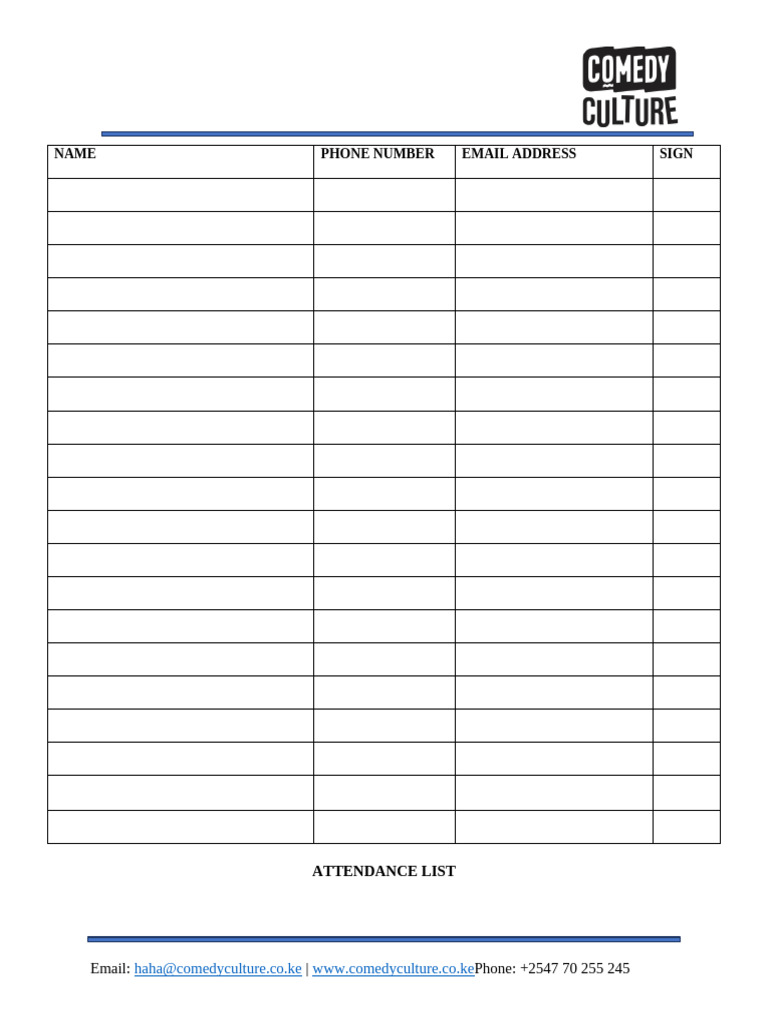 COMEDY CULTURE

| NAME | PHONE NUMBER | EMAIL ADDRESS | SIGN |
|---|---|---|---|
| | | | |
| | | | |
| | | | |
| | | | |
| | | | |
| | | | |
| | | | |
| | | | |
| | | | |
| | | | |
| | | | |
| | | | |
| | | | |
| | | | |
| | | | |
| | | | |
| | | | |
| | | | |
| | | | |
| | | | |

ATTENDANCE LIST

Email: haha@comedyculture.co.ke | www.comedyculture.co.kePhone: +2547 70 255 245